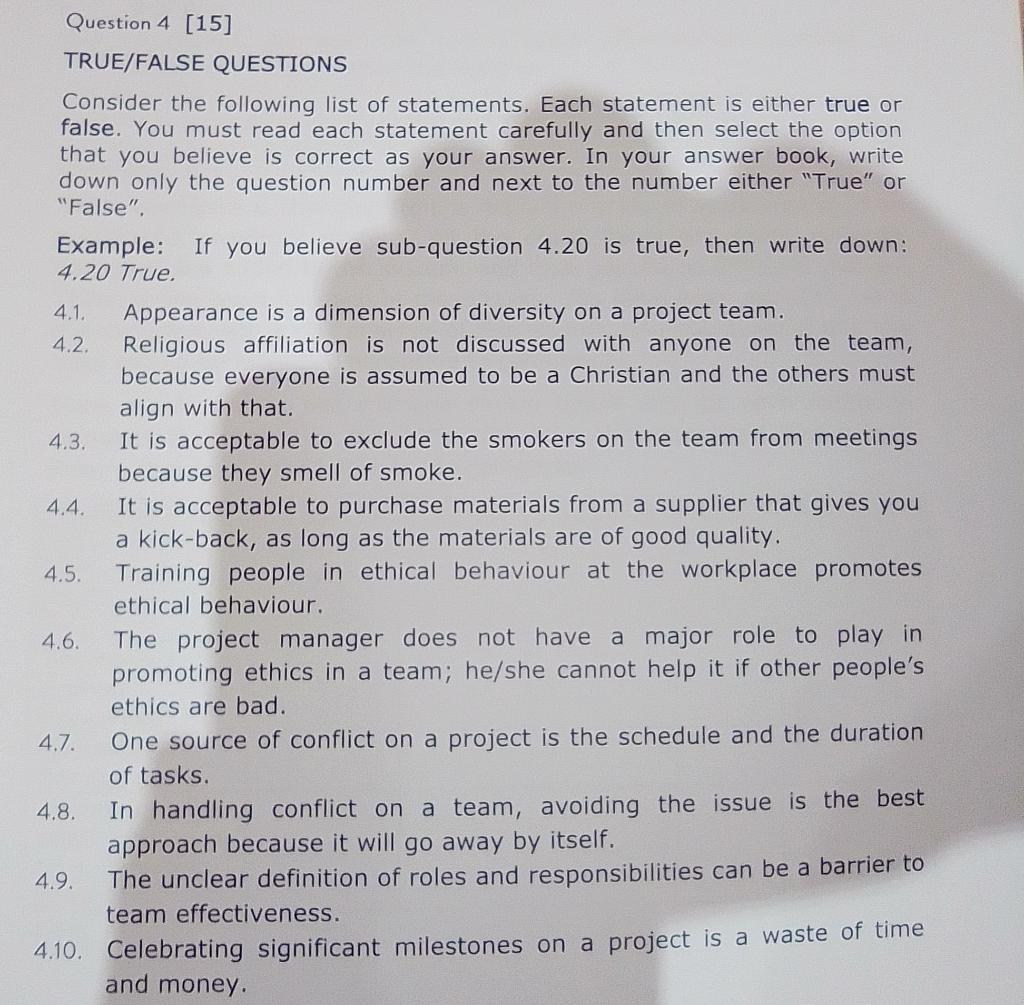 Question 4 [15]

TRUE/FALSE QUESTIONS

Consider the following list of statements. Each statement is either true or false. You must read each statement carefully and then select the option that you believe is correct as your answer. In your answer book, write down only the question number and next to the number either "True" or "False".

Example: If you believe sub-question 4.20 is true, then write down: 4.20 True.

4.1. Appearance is a dimension of diversity on a project team.

4.2. Religious affiliation is not discussed with anyone on the team, because everyone is assumed to be a Christian and the others must align with that.

4.3. It is acceptable to exclude the smokers on the team from meetings because they smell of smoke.

4.4. It is acceptable to purchase materials from a supplier that gives you a kick-back, as long as the materials are of good quality.

4.5. Training people in ethical behaviour at the workplace promotes ethical behaviour.

4.6. The project manager does not have a major role to play in promoting ethics in a team; he/she cannot help it if other people's ethics are bad.

4.7. One source of conflict on a project is the schedule and the duration of tasks.

4.8. In handling conflict on a team, avoiding the issue is the best approach because it will go away by itself.

4.9. The unclear definition of roles and responsibilities can be a barrier to team effectiveness.

4.10. Celebrating significant milestones on a project is a waste of time and money.